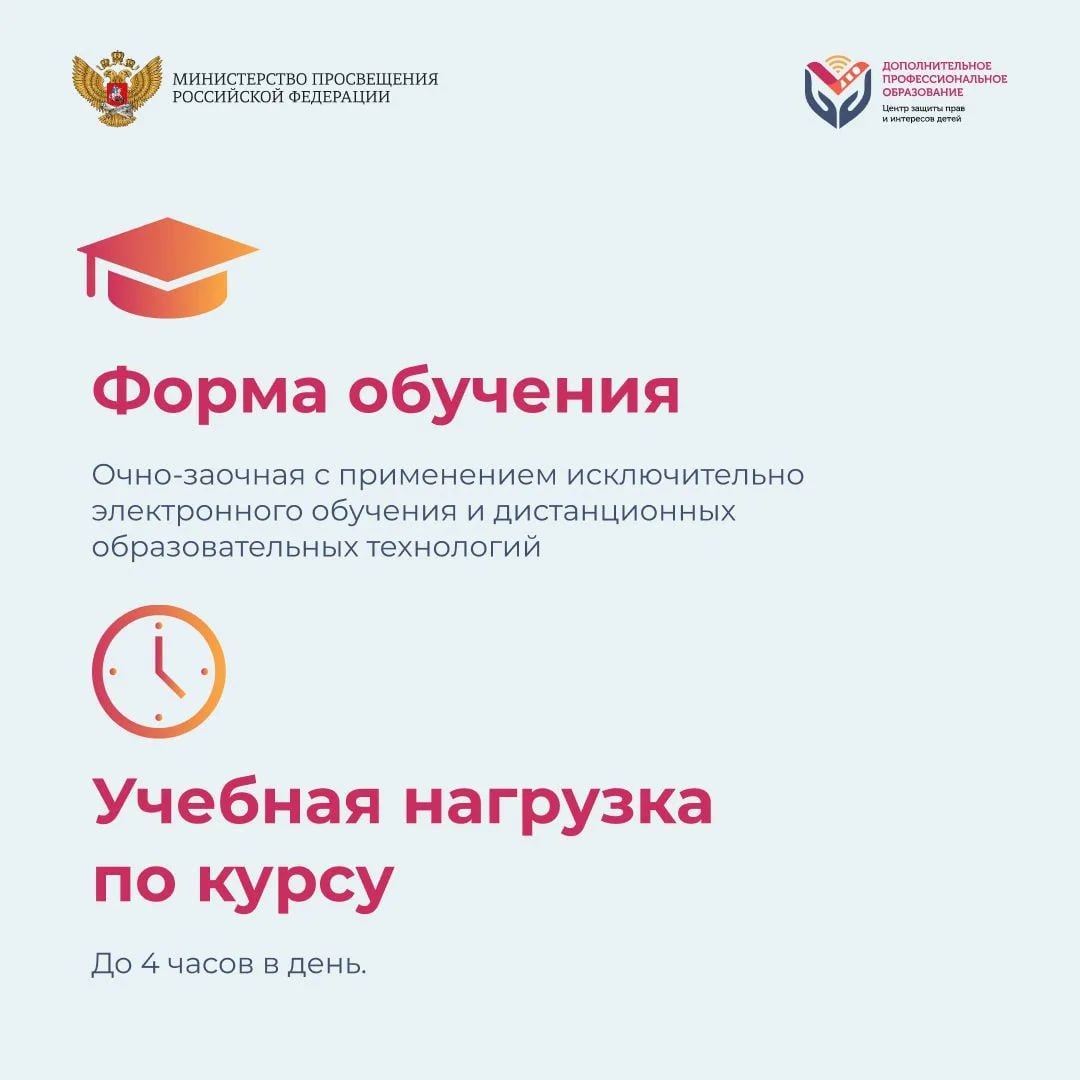 МИНИСТЕРСТВО ПРОСВЕЩЕНИЯ
РОССИЙСКОЙ ФЕДЕРАЦИИ

ДОПОЛНИТЕЛЬНОЕ
ПРОФЕССИОНАЛЬНОЕ
ОБРАЗОВАНИЕ
Центр защиты прав
и интересов детей

Форма обучения

Очно-заочная с применением исключительно электронного обучения и дистанционных образовательных технологий

Учебная нагрузка
по курсу

До 4 часов в день.